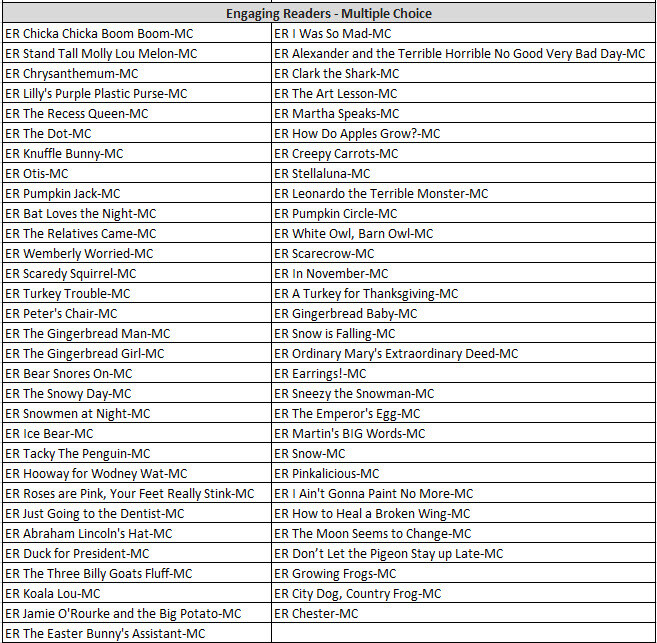 | Engaging Readers - Multiple Choice | |
|---|---|
| ER Chicka Chicka Boom Boom-MC | ER I Was So Mad-MC |
| ER Stand Tall Molly Lou Melon-MC | ER Alexander and the Terrible Horrible No Good Very Bad Day-MC |
| ER Chrysanthemum-MC | ER Clark the Shark-MC |
| ER Lilly's Purple Plastic Purse-MC | ER The Art Lesson-MC |
| ER The Recess Queen-MC | ER Martha Speaks-MC |
| ER The Dot-MC | ER How Do Apples Grow?-MC |
| ER Knuffle Bunny-MC | ER Creepy Carrots-MC |
| ER Otis-MC | ER Stellaluna-MC |
| ER Pumpkin Jack-MC | ER Leonardo the Terrible Monster-MC |
| ER Bat Loves the Night-MC | ER Pumpkin Circle-MC |
| ER The Relatives Came-MC | ER White Owl, Barn Owl-MC |
| ER Wemberly Worried-MC | ER Scarecrow-MC |
| ER Scaredy Squirrel-MC | ER In November-MC |
| ER Turkey Trouble-MC | ER A Turkey for Thanksgiving-MC |
| ER Peter's Chair-MC | ER Gingerbread Baby-MC |
| ER The Gingerbread Man-MC | ER Snow is Falling-MC |
| ER The Gingerbread Girl-MC | ER Ordinary Mary's Extraordinary Deed-MC |
| ER Bear Snores On-MC | ER Earrings!-MC |
| ER The Snowy Day-MC | ER Sneezy the Snowman-MC |
| ER Snowmen at Night-MC | ER The Emperor's Egg-MC |
| ER Ice Bear-MC | ER Martin's BIG Words-MC |
| ER Tacky The Penguin-MC | ER Snow-MC |
| ER Hooway for Wodney Wat-MC | ER Pinkalicious-MC |
| ER Roses are Pink, Your Feet Really Stink-MC | ER I Ain't Gonna Paint No More-MC |
| ER Just Going to the Dentist-MC | ER How to Heal a Broken Wing-MC |
| ER Abraham Lincoln's Hat-MC | ER The Moon Seems to Change-MC |
| ER Duck for President-MC | ER Don't Let the Pigeon Stay up Late-MC |
| ER The Three Billy Goats Fluff-MC | ER Growing Frogs-MC |
| ER Koala Lou-MC | ER City Dog, Country Frog-MC |
| ER Jamie O'Rourke and the Big Potato-MC | ER Chester-MC |
| ER The Easter Bunny's Assistant-MC | |